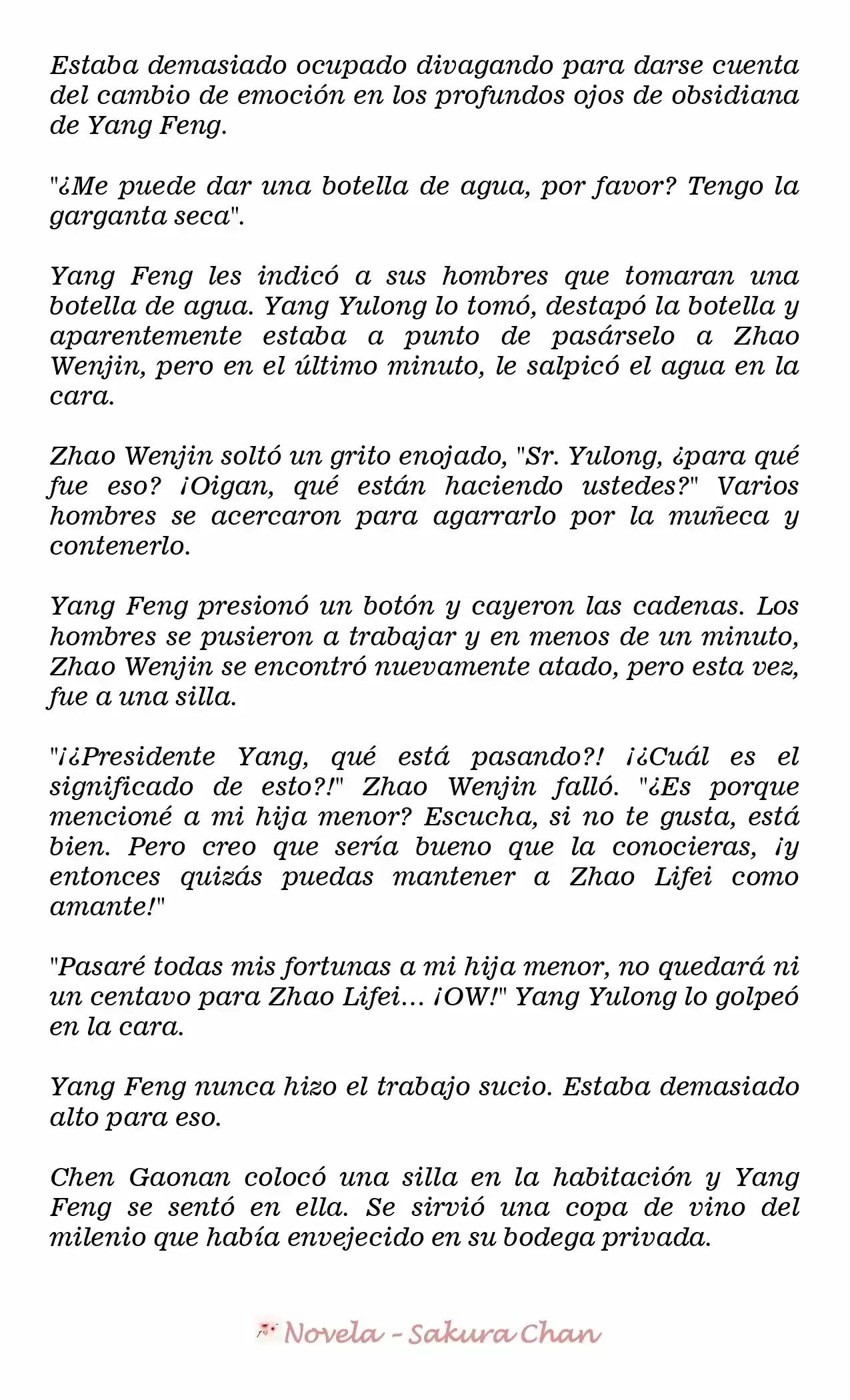 Estaba demasiado ocupado divagando para darse cuenta del cambio de emoción en los profundos ojos de obsidiana de Yang Feng.

"¿Me puede dar una botella de agua, por favor? Tengo la garganta seca".

Yang Feng les indicó a sus hombres que tomaran una botella de agua. Yang Yulong lo tomó, destapó la botella y aparentemente estaba a punto de pasárselo a Zhao Wenjin, pero en el último minuto, le salpicó el agua en la cara.

Zhao Wenjin soltó un grito enojado, "Sr. Yulong, ¿para qué fue eso? ¡Oigan, qué están haciendo ustedes?" Varios hombres se acercaron para agarrarlo por la muñeca y contenerlo.

Yang Feng presionó un botón y cayeron las cadenas. Los hombres se pusieron a trabajar y en menos de un minuto, Zhao Wenjin se encontró nuevamente atado, pero esta vez, fue a una silla.

"¡¿Presidente Yang, qué está pasando?! ¡¿Cuál es el significado de esto?!" Zhao Wenjin falló. "¿Es porque mencioné a mi hija menor? Escucha, si no te gusta, está bien. Pero creo que sería bueno que la conocieras, ¡y entonces quizás puedas mantener a Zhao Lifei como amante!"

"Pasaré todas mis fortunas a mi hija menor, no quedará ni un centavo para Zhao Lifei... ¡OW!" Yang Yulong lo golpeó en la cara.

Yang Feng nunca hizo el trabajo sucio. Estaba demasiado alto para eso.

Chen Gaonan colocó una silla en la habitación y Yang Feng se sentó en ella. Se sirvió una copa de vino del milenio que había envejecido en su bodega privada.

Novela - Sakura Chan